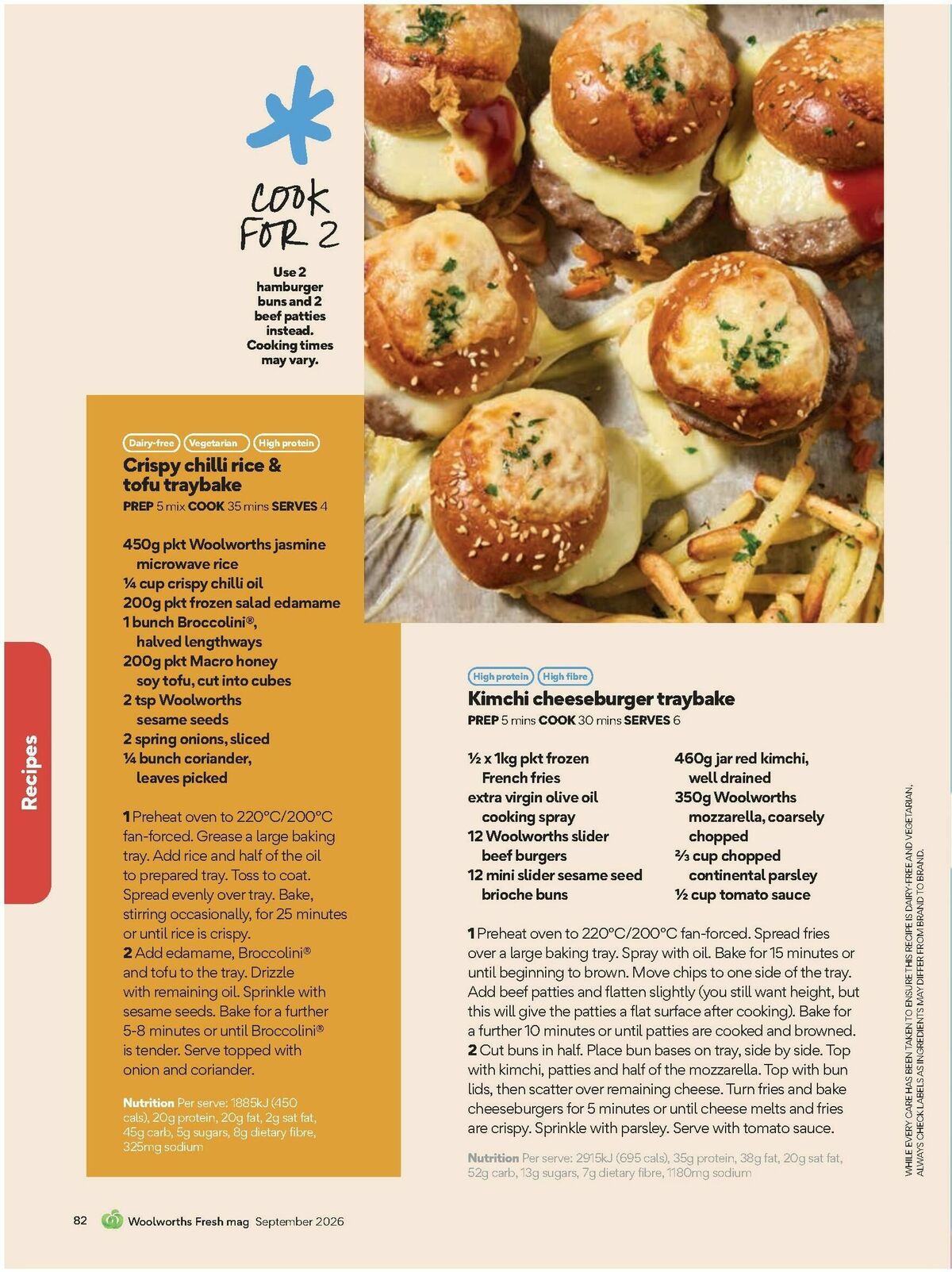 COOK FOR 2

Use 2 hamburger buns and 2 beef patties instead. Cooking times may vary.

Dairy-free Vegetarian High protein

Crispy chilli rice & tofu traybake

PREP 5 mix COOK 35 mins SERVES 4

450g pkt Woolworths jasmine microwave rice
¼ cup crispy chilli oil
200g pkt frozen salad edamame
1 bunch Broccolini®, halved lengthways
200g pkt Macro honey soy tofu, cut into cubes
2 tsp Woolworths sesame seeds
2 spring onions, sliced
¼ bunch coriander, leaves picked

1 Preheat oven to 220°C/200°C fan-forced. Grease a large baking tray. Add rice and half of the oil to prepared tray. Toss to coat. Spread evenly over tray. Bake, stirring occasionally, for 25 minutes or until rice is crispy.
2 Add edamame, Broccolini® and tofu to the tray. Drizzle with remaining oil. Sprinkle with sesame seeds. Bake for a further 5-8 minutes or until Broccolini® is tender. Serve topped with onion and coriander.

Nutrition Per serve: 1885kJ (450 cals), 20g protein, 20g fat, 2g sat fat, 45g carb, 5g sugars, 8g dietary fibre, 325mg sodium

High protein High fibre

Kimchi cheeseburger traybake

PREP 5 mins COOK 30 mins SERVES 6

½ x 1kg pkt frozen French fries
extra virgin olive oil cooking spray
12 Woolworths slider beef burgers
12 mini slider sesame seed brioche buns
460g jar red kimchi, well drained
350g Woolworths mozzarella, coarsely chopped
⅔ cup chopped continental parsley
½ cup tomato sauce

1 Preheat oven to 220°C/200°C fan-forced. Spread fries over a large baking tray. Spray with oil. Bake for 15 minutes or until beginning to brown. Move chips to one side of the tray. Add beef patties and flatten slightly (you still want height, but this will give the patties a flat surface after cooking). Bake for a further 10 minutes or until patties are cooked and browned.
2 Cut buns in half. Place bun bases on tray, side by side. Top with kimchi, patties and half of the mozzarella. Top with bun lids, then scatter over remaining cheese. Turn fries and bake cheeseburgers for 5 minutes or until cheese melts and fries are crispy. Sprinkle with parsley. Serve with tomato sauce.

Nutrition Per serve: 2915kJ (695 cals), 35g protein, 38g fat, 20g sat fat, 52g carb, 13g sugars, 7g dietary fibre, 1180mg sodium

WHILE EVERY CARE HAS BEEN TAKEN TO ENSURE THIS RECIPE IS DAIRY-FREE AND VEGETARIAN, ALWAYS CHECK LABELS AS INGREDIENTS MAY DIFFER FROM BRAND TO BRAND.

Recipes

82 Woolworths Fresh mag September 2026